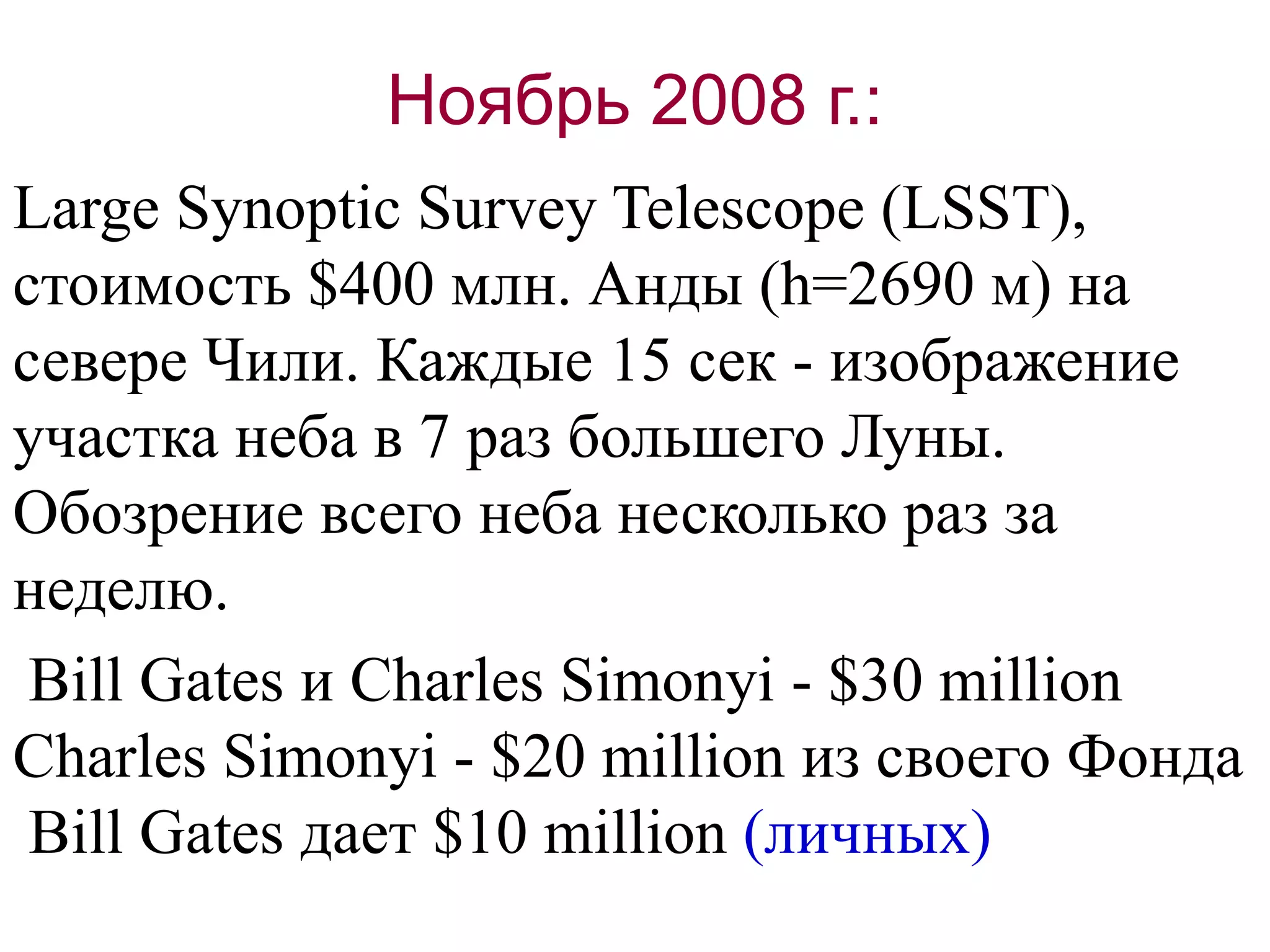 Ноябрь 2008 г.:

Large Synoptic Survey Telescope (LSST), стоимость \$400 млн. Анды (h=2690 м) на севере Чили. Каждые 15 сек - изображение участка неба в 7 раз большего Луны. Обозрение всего неба несколько раз за неделю.

Bill Gates и Charles Simonyi - \$30 million
Charles Simonyi - \$20 million из своего Фонда
Bill Gates дает \$10 million (личных)